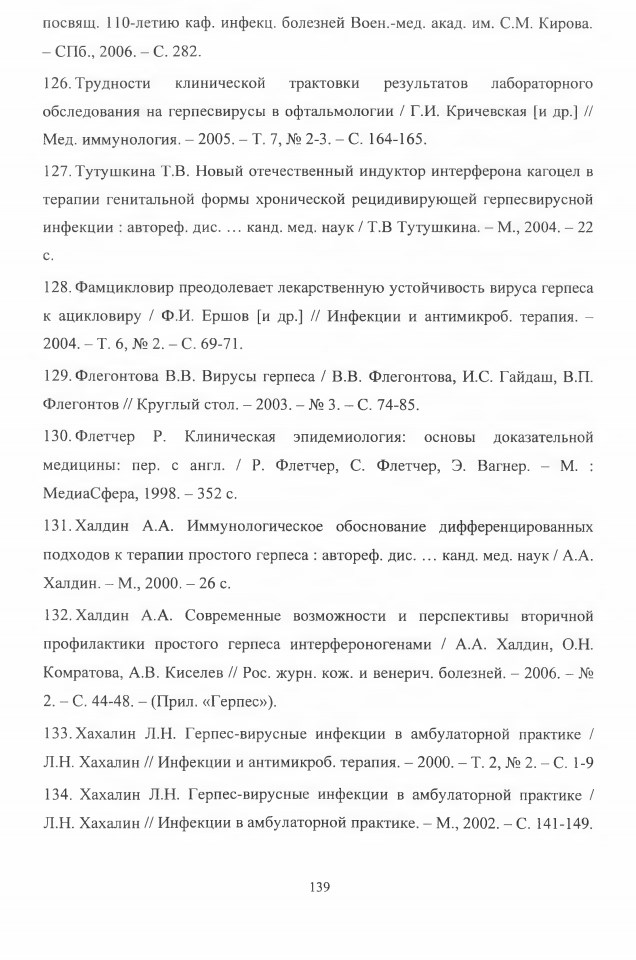 посвящ. 110-летию каф. инфекц. болезней Воен.-мед. акад. им. С.М. Кирова. – СПб., 2006. – С. 282.

126. Трудности клинической трактовки результатов лабораторного обследования на герпесвирусы в офтальмологии / Г.И. Кричевская [и др.] // Мед. иммунология. – 2005. – Т. 7, № 2-3. – С. 164-165.

127. Тутушкина Т.В. Новый отечественный индуктор интерферона кагоцел в терапии генитальной формы хронической рецидивирующей герпесвирусной инфекции : автореф. дис. … канд. мед. наук / Т.В Тутушкина. – М., 2004. – 22 с.

128. Фамцикловир преодолевает лекарственную устойчивость вируса герпеса к ацикловиру / Ф.И. Ершов [и др.] // Инфекции и антимикроб. терапия. – 2004. – Т. 6, № 2. – С. 69-71.

129. Флегонтова В.В. Вирусы герпеса / В.В. Флегонтова, И.С. Гайдаш, В.П. Флегонтов // Круглый стол. – 2003. – № 3. – С. 74-85.

130. Флетчер Р. Клиническая эпидемиология: основы доказательной медицины: пер. с англ. / Р. Флетчер, С. Флетчер, Э. Вагнер. – М. : МедиаСфера, 1998. – 352 с.

131. Халдин А.А. Иммунологическое обоснование дифференцированных подходов к терапии простого герпеса : автореф. дис. … канд. мед. наук / А.А. Халдин. – М., 2000. – 26 с.

132. Халдин А.А. Современные возможности и перспективы вторичной профилактики простого герпеса интерфероногенами / А.А. Халдин, О.Н. Комратова, А.В. Киселев // Рос. журн. кож. и венерич. болезней. – 2006. – № 2. – С. 44-48. – (Прил. «Герпес»).

133. Хахалин Л.Н. Герпес-вирусные инфекции в амбулаторной практике / Л.Н. Хахалин // Инфекции и антимикроб. терапия. – 2000. – Т. 2, № 2. – С. 1-9

134. Хахалин Л.Н. Герпес-вирусные инфекции в амбулаторной практике / Л.Н. Хахалин // Инфекции в амбулаторной практике. – М., 2002. – С. 141-149.

139